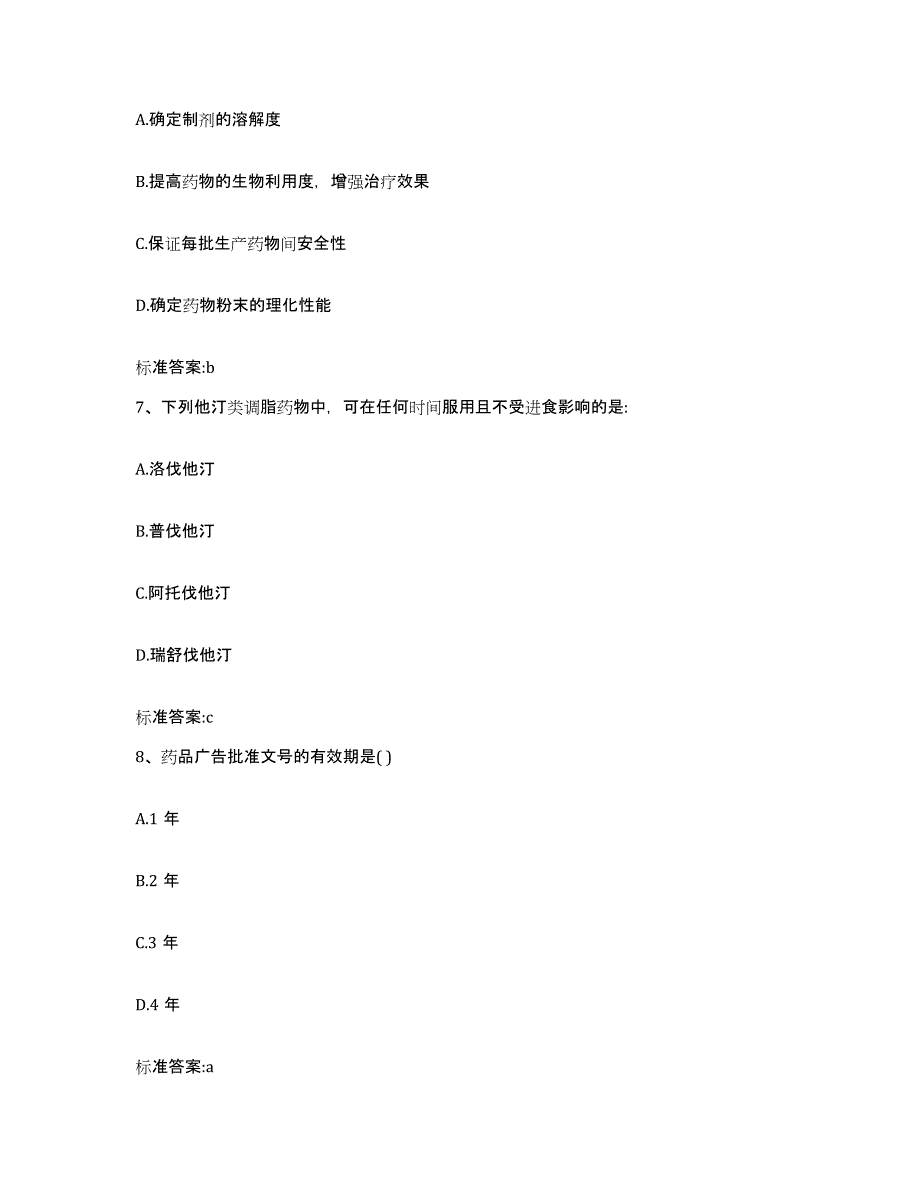 A.确定制剂的溶解度

B.提高药物的生物利用度，增强治疗效果

C.保证每批生产药物间安全性

D.确定药物粉末的理化性能

标准答案:b

7、下列他汀类调脂药物中，可在任何时间服用且不受进食影响的是:

A.洛伐他汀

B.普伐他汀

C.阿托伐他汀

D.瑞舒伐他汀

标准答案:c

8、药品广告批准文号的有效期是( )

A.1 年

B.2 年

C.3 年

D.4 年

标准答案:a